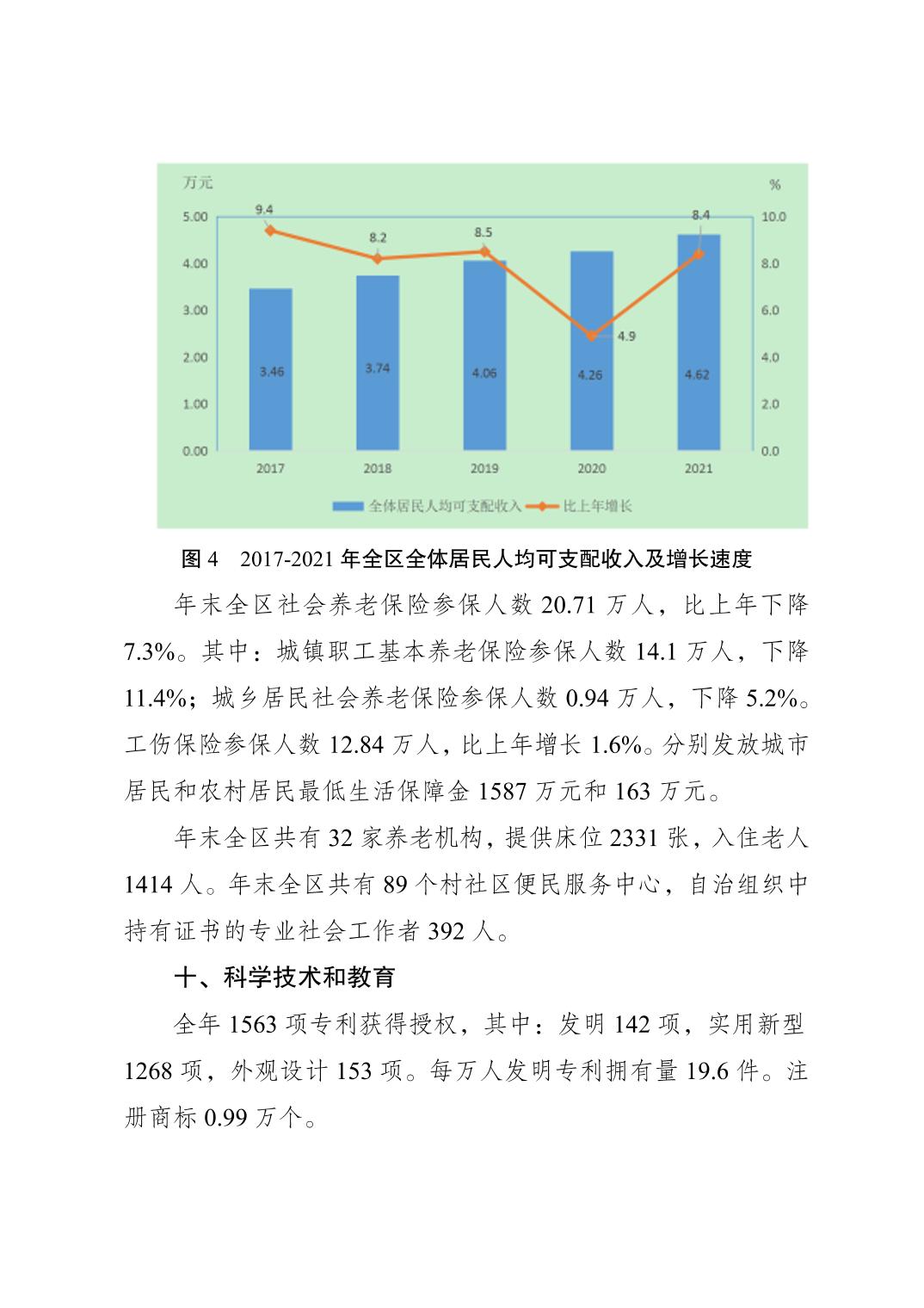 万元

%

5.00
4.00
3.00
2.00
1.00
0.00

10.0
8.0
6.0
4.0
2.0
0.0

9.4
8.2
8.5
4.9
8.4

3.46
3.74
4.06
4.26
4.62

2017
2018
2019
2020
2021

全体居民人均可支配收入 比上年增长

图4 2017-2021年全区全体居民人均可支配收入及增长速度

年末全区社会养老保险参保人数20.71万人，比上年下降7.3%。其中：城镇职工基本养老保险参保人数14.1万人，下降11.4%；城乡居民社会养老保险参保人数0.94万人，下降5.2%。工伤保险参保人数12.84万人，比上年增长1.6%。分别发放城市居民和农村居民最低生活保障金1587万元和163万元。

年末全区共有32家养老机构，提供床位2331张，入住老人1414人。年末全区共有89个村社区便民服务中心，自治组织中持有证书的专业社会工作者392人。

十、科学技术和教育

全年1563项专利获得授权，其中：发明142项，实用新型1268项，外观设计153项。每万人发明专利拥有量19.6件。注册商标0.99万个。